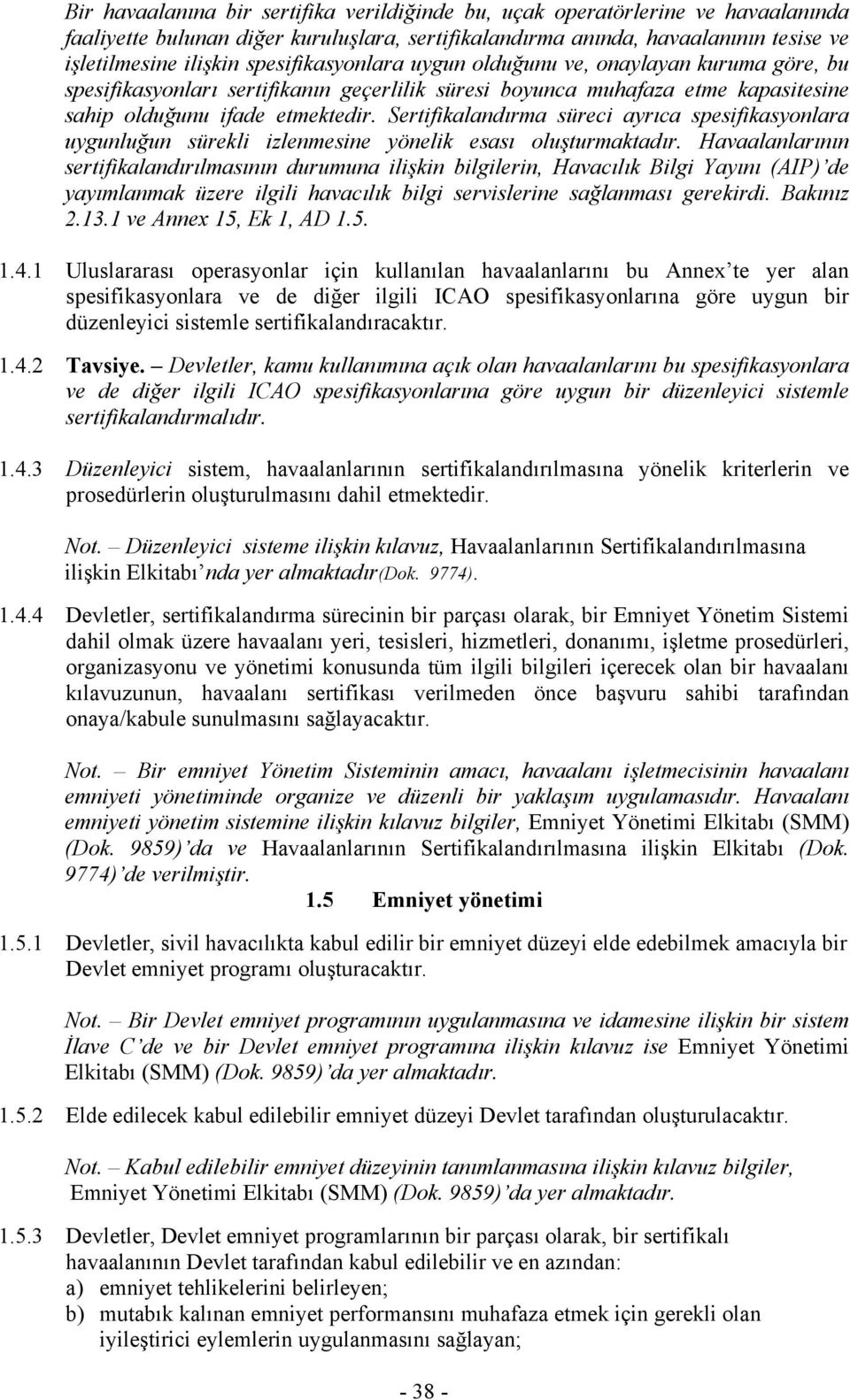 Bir havaalanına bir sertifika verildiğinde bu, uçak operatörlerine ve havaalanında faaliyette bulunan diğer kuruluşlara, sertifikalandırma anında, havaalanının tesise ve işletilmesine ilişkin spesifikasyonlara uygun olduğunu ve, onaylayan kuruma göre, bu spesifikasyonları sertifikanın geçerlilik süresi boyunca muhafaza etme kapasitesine sahip olduğunu ifade etmektedir. Sertifikalandırma süreci ayrıca spesifikasyonlara uygunluğun sürekli izlenmesine yönelik esası oluşturmaktadır. Havaalanlarının sertifikalandırılmasının durumuna ilişkin bilgilerin, Havacılık Bilgi Yayını (AIP)'de yayımlanmak üzere ilgili havacılık bilgi servislerine sağlanması gerekirdi. Bakınız 2.13.1 ve Annex 15, Ek 1, AD 1.5.

1.4.1 Uluslararası operasyonlar için kullanılan havaalanlarını bu Annex'te yer alan spesifikasyonlara ve de diğer ilgili ICAO spesifikasyonlarına göre uygun bir düzenleyici sistemle sertifikalandıracaktır.

1.4.2 Tavsiye. – Devletler, kamu kullanımına açık olan havaalanlarını bu spesifikasyonlara ve de diğer ilgili ICAO spesifikasyonlarına göre uygun bir düzenleyici sistemle sertifikalandırmalıdır.

1.4.3 Düzenleyici sistem, havaalanlarının sertifikalandırılmasına yönelik kriterlerin ve prosedürlerin oluşturulmasını dahil etmektedir.

Not. – Düzenleyici sisteme ilişkin kılavuz, Havaalanlarının Sertifikalandırılmasına ilişkin Elkitabı'nda yer almaktadır(Dok. 9774).

1.4.4 Devletler, sertifikalandırma sürecinin bir parçası olarak, bir Emniyet Yönetim Sistemi dahil olmak üzere havaalanı yeri, tesisleri, hizmetleri, donanımı, işletme prosedürleri, organizasyonu ve yönetimi konusunda tüm ilgili bilgileri içerecek olan bir havaalanı kılavuzunun, havaalanı sertifikası verilmeden önce başvuru sahibi tarafından onaya/kabule sunulmasını sağlayacaktır.

Not. – Bir emniyet Yönetim Sisteminin amacı, havaalanı işletmecisinin havaalanı emniyeti yönetiminde organize ve düzenli bir yaklaşım uygulamasıdır. Havaalanı emniyeti yönetim sistemine ilişkin kılavuz bilgiler, Emniyet Yönetimi Elkitabı (SMM) (Dok. 9859)'da ve Havaalanlarının Sertifikalandırılmasına ilişkin Elkitabı (Dok. 9774)'de verilmiştir.

1.5 Emniyet yönetimi

1.5.1 Devletler, sivil havacılıkta kabul edilir bir emniyet düzeyi elde edebilmek amacıyla bir Devlet emniyet programı oluşturacaktır.

Not. – Bir Devlet emniyet programının uygulanmasına ve idamesine ilişkin bir sistem İlave C'de ve bir Devlet emniyet programına ilişkin kılavuz ise Emniyet Yönetimi Elkitabı (SMM) (Dok. 9859)'da yer almaktadır.

1.5.2 Elde edilecek kabul edilebilir emniyet düzeyi Devlet tarafından oluşturulacaktır.

Not. – Kabul edilebilir emniyet düzeyinin tanımlanmasına ilişkin kılavuz bilgiler, Emniyet Yönetimi Elkitabı (SMM) (Dok. 9859)'da yer almaktadır.

1.5.3 Devletler, Devlet emniyet programlarının bir parçası olarak, bir sertifikalı havaalanının Devlet tarafından kabul edilebilir ve en azından:
a) emniyet tehlikelerini belirleyen;
b) mutabık kalınan emniyet performansını muhafaza etmek için gerekli olan iyileştirici eylemlerin uygulanmasını sağlayan;

- 38 -